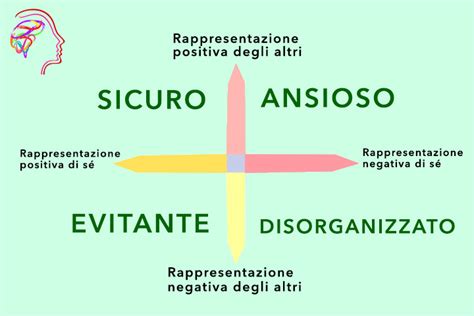 Rappresentazione positiva degli altri

SICURO

ANSIOSO

Rappresentazione positiva di sé

Rappresentazione negativa di sé

EVITANTE

DISORGANIZZATO

Rappresentazione negativa degli altri